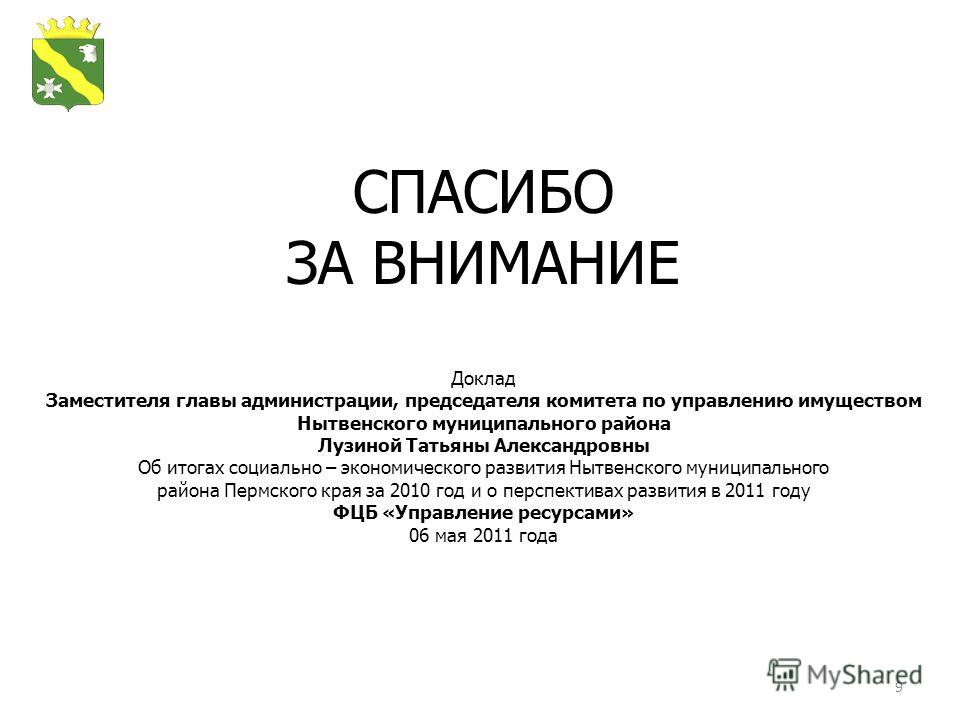 СПАСИБО
ЗА ВНИМАНИЕ

Доклад
Заместителя главы администрации, председателя комитета по управлению имуществом
Нытвенского муниципального района
Лузиной Татьяны Александровны
Об итогах социально – экономического развития Нытвенского муниципального района Пермского края за 2010 год и о перспективах развития в 2011 году
ФЦБ «Управление ресурсами»
06 мая 2011 года

MyShared
9